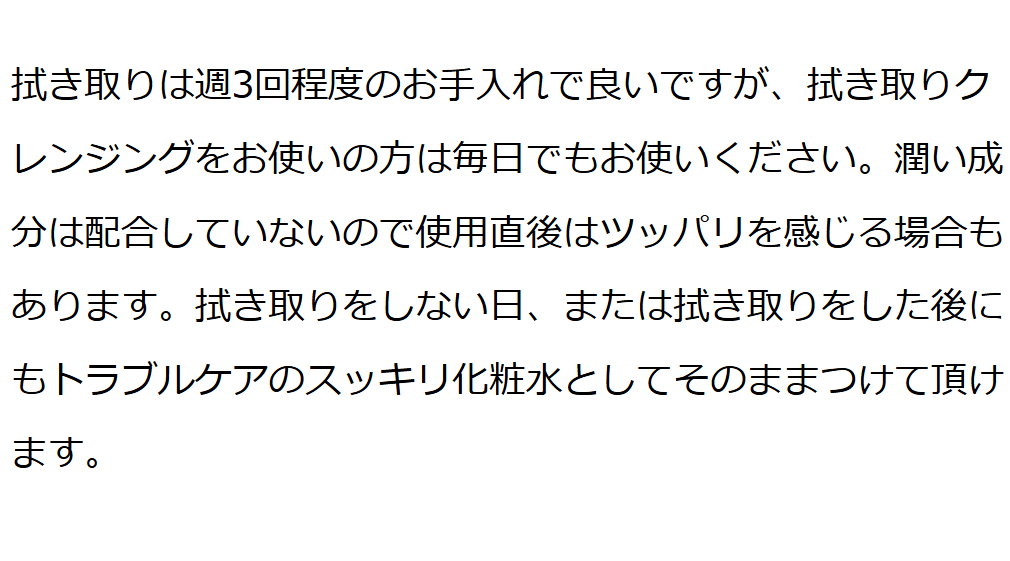 拭き取りは週3回程度のお手入れで良いですが、拭き取りクレンジングをお使いの方は毎日でもお使いください。潤い成分は配合していないので使用直後はツッパリを感じる場合もあります。拭き取りをしない日、または拭き取りをした後にもトラブルケアのスッキリ化粧水としてそのままつけて頂けます。